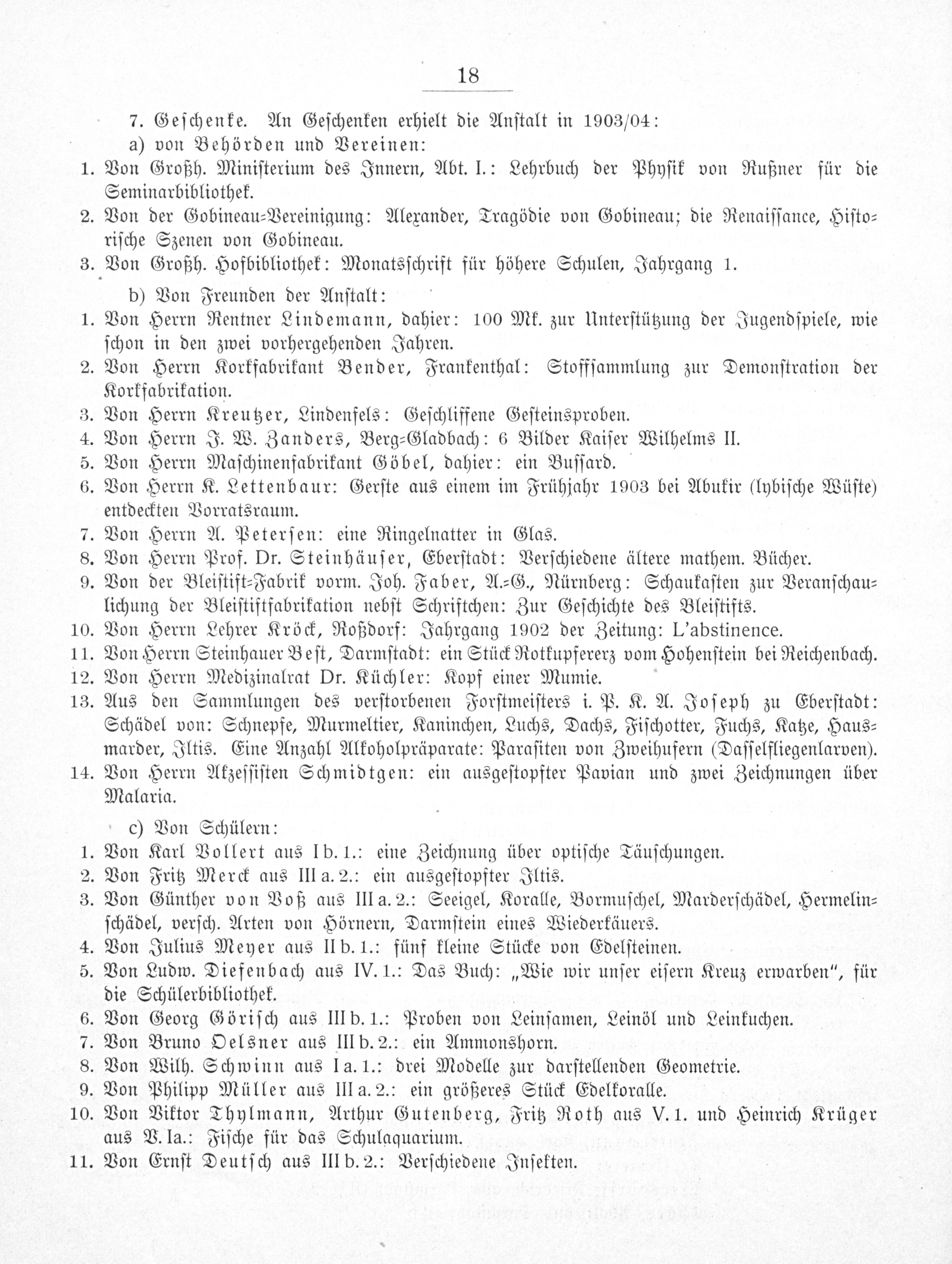 18

7. Geschenke. An Geschenken erhielt die Anstalt in 1903/04:

a) von Behörden und Vereinen:

1. Von Großh. Ministerium des Innern, Abt. I.: Lehrbuch der Physik von Rußner für die Seminarbibliothek.
2. Von der Gobineau-Vereinigung: Alexander, Tragödie von Gobineau; die Renaissance, Historische Szenen von Gobineau.
3. Von Großh. Hofbibliothek: Monatsschrift für höhere Schulen, Jahrgang 1.

b) Von Freunden der Anstalt:

1. Von Herrn Rentner Lindemann, dahier: 100 Mk. zur Unterstützung der Jugendspiele, wie schon in den zwei vorhergehenden Jahren.
2. Von Herrn Korkfabrikant Bender, Frankenthal: Stoffsammlung zur Demonstration der Korkfabrikation.
3. Von Herrn Kreutzer, Lindenfels: Geschliffene Gesteinsproben.
4. Von Herrn J. W. Zanders, Berg-Gladbach: 6 Bilder Kaiser Wilhelms II.
5. Von Herrn Maschinenfabrikant Göbel, dahier: ein Bussard.
6. Von Herrn K. Lettenbaur: Gerste aus einem im Frühjahr 1903 bei Abukir (lybische Wüste) entdeckten Vorratsraum.
7. Von Herrn A. Petersen: eine Ringelnatter in Glas.
8. Von Herrn Prof. Dr. Steinhäuser, Eberstadt: Verschiedene ältere mathem. Bücher.
9. Von der Bleistift-Fabrik vorm. Joh. Faber, A.-G., Nürnberg: Schaukasten zur Veranschaulichung der Bleistiftfabrikation nebst Schriftchen: Zur Geschichte des Bleistifts.
10. Von Herrn Lehrer Kröck, Roßdorf: Jahrgang 1902 der Zeitung: L'abstinence.
11. Von Herrn Steinhauer Best, Darmstadt: ein Stück Rotkupfererz vom Hohenstein bei Reichenbach.
12. Von Herrn Medizinalrat Dr. Küchler: Kopf einer Mumie.
13. Aus den Sammlungen des verstorbenen Forstmeisters i. P. K. A. Joseph zu Eberstadt: Schädel von: Schnepfe, Murmeltier, Kaninchen, Luchs, Dachs, Fischotter, Fuchs, Katze, Hausmarder, Iltis. Eine Anzahl Alkoholpräparate: Parasiten von Zweihufern (Dasselfliegenlarven).
14. Von Herrn Akzessisten Schmidtgen: ein ausgestopfter Pavian und zwei Zeichnungen über Malaria.

c) Von Schülern:

1. Von Karl Vollert aus I b. 1.: eine Zeichnung über optische Täuschungen.
2. Von Fritz Merck aus III a. 2.: ein ausgestopfter Iltis.
3. Von Günther von Voß aus III a. 2.: Seeigel, Koralle, Bormuschel, Marderschädel, Hermelinschädel, versch. Arten von Hörnern, Darmstein eines Wiederkäuers.
4. Von Julius Meyer aus II b. 1.: fünf kleine Stücke von Edelsteinen.
5. Von Ludw. Diefenbach aus IV. 1.: Das Buch: „Wie wir unser eisern Kreuz erwarben", für die Schülerbibliothek.
6. Von Georg Görisch aus III b. 1.: Proben von Leinsamen, Leinöl und Leinkuchen.
7. Von Bruno Oelsner aus III b. 2.: ein Ammonshorn.
8. Von Wilh. Schwinn aus I a. 1.: drei Modelle zur darstellenden Geometrie.
9. Von Philipp Müller aus III a. 2.: ein größeres Stück Edelkoralle.
10. Von Viktor Thylmann, Arthur Gutenberg, Fritz Roth aus V. 1. und Heinrich Krüger aus V. Ia.: Fische für das Schulaquarium.
11. Von Ernst Deutsch aus III b. 2.: Verschiedene Insekten.